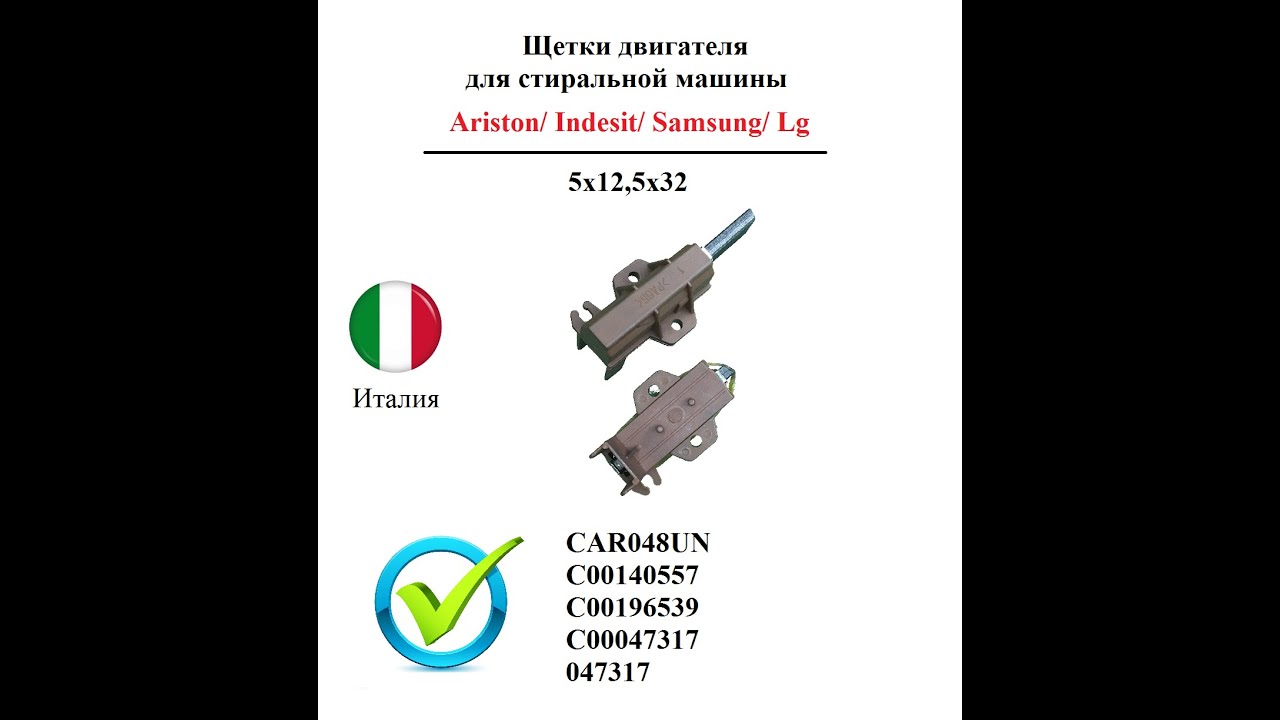 Щетки двигателя
для стиральной машины
Ariston/ Indesit/ Samsung/ Lg

5x12,5x32

Италия

CAR048UN
C00140557
C00196539
C00047317
047317